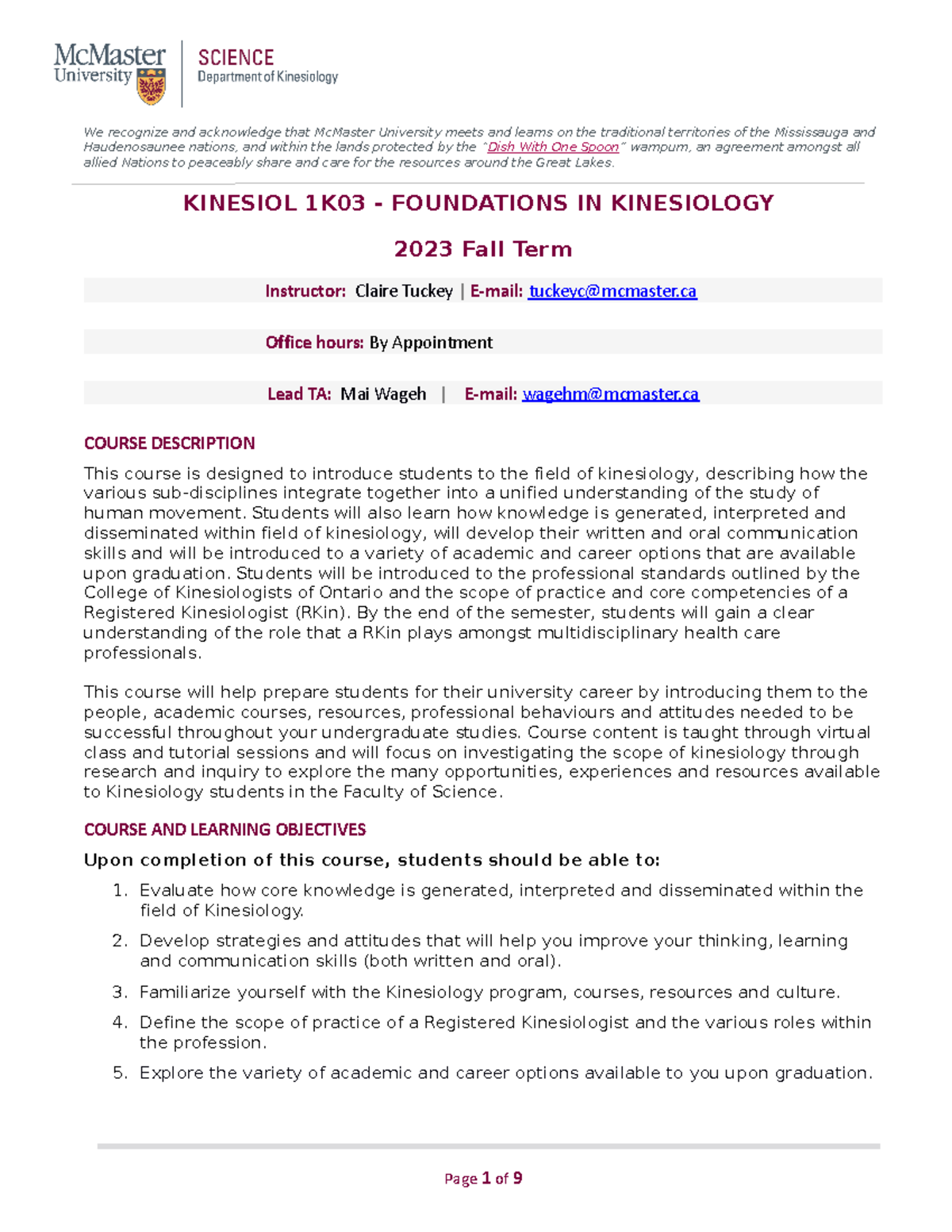 McMaster University
SCIENCE
Department of Kinesiology

We recognize and acknowledge that McMaster University meets and learns on the traditional territories of the Mississauga and Haudenosaunee nations, and within the lands protected by the "Dish With One Spoon" wampum, an agreement amongst all allied Nations to peaceably share and care for the resources around the Great Lakes.

KINESIOL 1K03 - FOUNDATIONS IN KINESIOLOGY

2023 Fall Term

Instructor: Claire Tuckey | E-mail: tuckeyc@mcmaster.ca

Office hours: By Appointment

Lead TA: Mai Wageh | E-mail: wagehm@mcmaster.ca

COURSE DESCRIPTION

This course is designed to introduce students to the field of kinesiology, describing how the various sub-disciplines integrate together into a unified understanding of the study of human movement. Students will also learn how knowledge is generated, interpreted and disseminated within field of kinesiology, will develop their written and oral communication skills and will be introduced to a variety of academic and career options that are available upon graduation. Students will be introduced to the professional standards outlined by the College of Kinesiologists of Ontario and the scope of practice and core competencies of a Registered Kinesiologist (RKin). By the end of the semester, students will gain a clear understanding of the role that a RKin plays amongst multidisciplinary health care professionals.

This course will help prepare students for their university career by introducing them to the people, academic courses, resources, professional behaviours and attitudes needed to be successful throughout your undergraduate studies. Course content is taught through virtual class and tutorial sessions and will focus on investigating the scope of kinesiology through research and inquiry to explore the many opportunities, experiences and resources available to Kinesiology students in the Faculty of Science.

COURSE AND LEARNING OBJECTIVES

Upon completion of this course, students should be able to:

1. Evaluate how core knowledge is generated, interpreted and disseminated within the field of Kinesiology.
2. Develop strategies and attitudes that will help you improve your thinking, learning and communication skills (both written and oral).
3. Familiarize yourself with the Kinesiology program, courses, resources and culture.
4. Define the scope of practice of a Registered Kinesiologist and the various roles within the profession.
5. Explore the variety of academic and career options available to you upon graduation.

Page 1 of 9